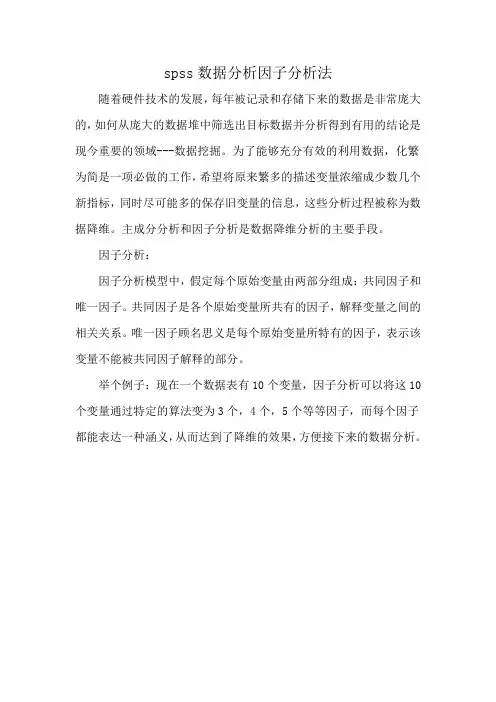 spss 数据分析因子分析法

随着硬件技术的发展，每年被记录和存储下来的数据是非常庞大的，如何从庞大的数据堆中筛选出目标数据并分析得到有用的结论是现今重要的领域---数据挖掘。为了能够充分有效的利用数据，化繁为简是一项必做的工作，希望将原来繁多的描述变量浓缩成少数几个新指标，同时尽可能多的保存旧变量的信息，这些分析过程被称为数据降维。主成分分析和因子分析是数据降维分析的主要手段。

因子分析：

因子分析模型中，假定每个原始变量由两部分组成：共同因子和唯一因子。共同因子是各个原始变量所共有的因子，解释变量之间的相关关系。唯一因子顾名思义是每个原始变量所特有的因子，表示该变量不能被共同因子解释的部分。

举个例子：现在一个数据表有 10 个变量，因子分析可以将这 10 个变量通过特定的算法变为 3 个，4 个，5 个等等因子，而每个因子都能表达一种涵义，从而达到了降维的效果，方便接下来的数据分析。